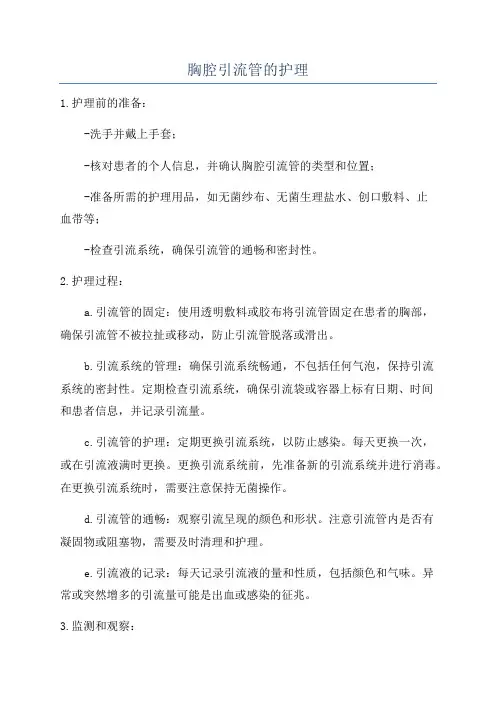 胸腔引流管的护理

1.护理前的准备：

-洗手并戴上手套；

-核对患者的个人信息，并确认胸腔引流管的类型和位置；

-准备所需的护理用品，如无菌纱布、无菌生理盐水、创口敷料、止血带等；

-检查引流系统，确保引流管的通畅和密封性。

2.护理过程：

a.引流管的固定：使用透明敷料或胶布将引流管固定在患者的胸部，确保引流管不被拉扯或移动，防止引流管脱落或滑出。

b.引流系统的管理：确保引流系统畅通，不包括任何气泡，保持引流系统的密封性。定期检查引流系统，确保引流袋或容器上标有日期、时间和患者信息，并记录引流量。

c.引流管的护理：定期更换引流系统，以防止感染。每天更换一次，或在引流液满时更换。更换引流系统前，先准备新的引流系统并进行消毒。在更换引流系统时，需要注意保持无菌操作。

d.引流管的通畅：观察引流呈现的颜色和形状。注意引流管内是否有凝固物或阻塞物，需要及时清理和护理。

e.引流液的记录：每天记录引流液的量和性质，包括颜色和气味。异常或突然增多的引流量可能是出血或感染的征兆。

3.监测和观察：